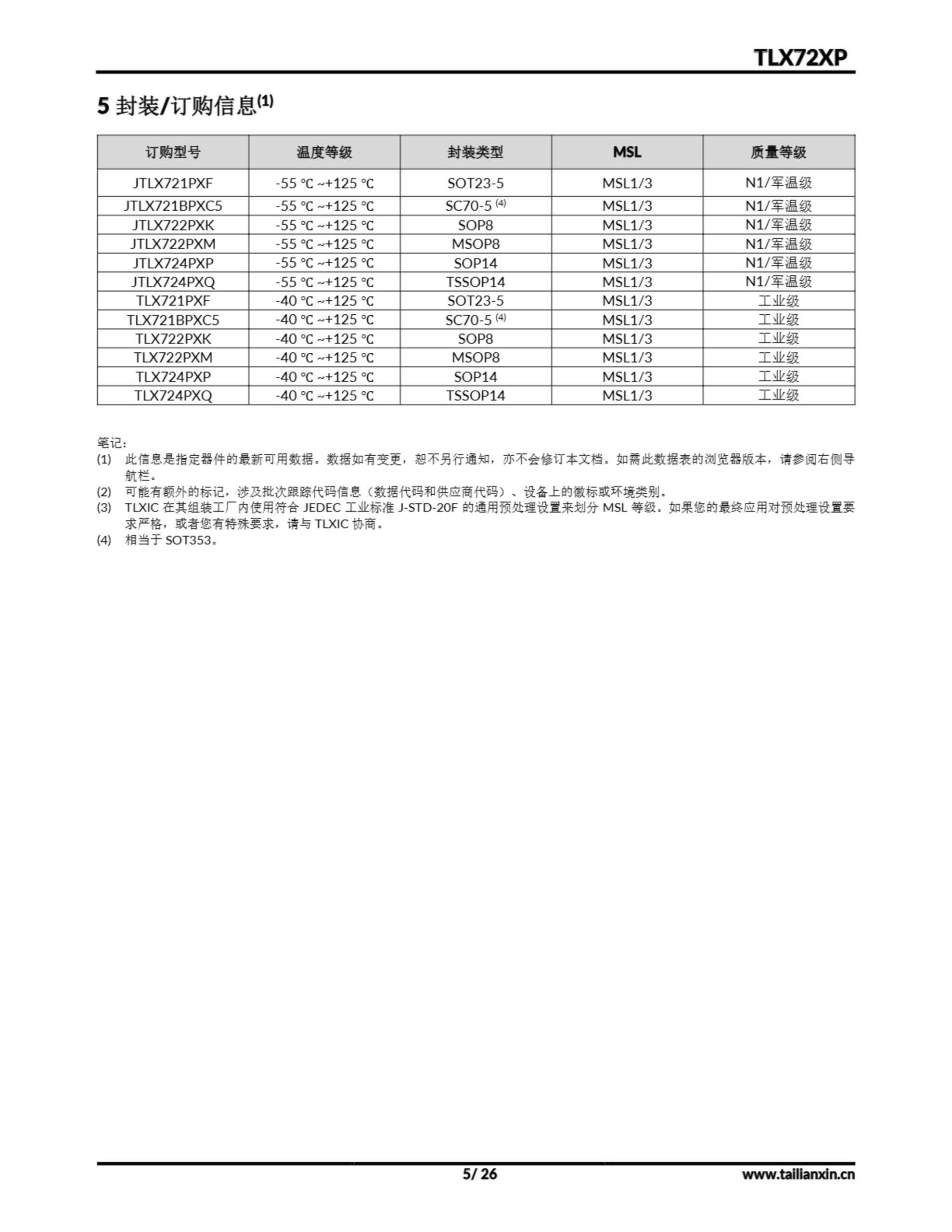 TLX72XP

5 封装/订购信息$^{(1)}$

| 订购型号 | 温度等级 | 封装类型 | MSL | 质量等级 |
|---|---|---|---|---|
| JTLX721PXF | -55 ℃ ~+125 ℃ | SOT23-5 | MSL1/3 | N1/军温级 |
| JTLX721BPXC5 | -55 ℃ ~+125 ℃ | SC70-5 $^{(4)}$ | MSL1/3 | N1/军温级 |
| JTLX722PXK | -55 ℃ ~+125 ℃ | SOP8 | MSL1/3 | N1/军温级 |
| JTLX722PXM | -55 ℃ ~+125 ℃ | MSOP8 | MSL1/3 | N1/军温级 |
| JTLX724PXP | -55 ℃ ~+125 ℃ | SOP14 | MSL1/3 | N1/军温级 |
| JTLX724PXQ | -55 ℃ ~+125 ℃ | TSSOP14 | MSL1/3 | N1/军温级 |
| TLX721PXF | -40 ℃ ~+125 ℃ | SOT23-5 | MSL1/3 | 工业级 |
| TLX721BPXC5 | -40 ℃ ~+125 ℃ | SC70-5 $^{(4)}$ | MSL1/3 | 工业级 |
| TLX722PXK | -40 ℃ ~+125 ℃ | SOP8 | MSL1/3 | 工业级 |
| TLX722PXM | -40 ℃ ~+125 ℃ | MSOP8 | MSL1/3 | 工业级 |
| TLX724PXP | -40 ℃ ~+125 ℃ | SOP14 | MSL1/3 | 工业级 |
| TLX724PXQ | -40 ℃ ~+125 ℃ | TSSOP14 | MSL1/3 | 工业级 |

笔记：
(1) 此信息是指定器件的最新可用数据。数据如有变更，恕不另行通知，亦不会修订本文档。如需此数据表的浏览器版本，请参阅右侧导航栏。
(2) 可能有额外的标记，涉及批次跟踪代码信息（数据代码和供应商代码）、设备上的徽标或环境类别。
(3) TLXIC 在其组装工厂内使用符合 JEDEC 工业标准 J-STD-20F 的通用预处理设置来划分 MSL 等级。如果您的最终应用对预处理设置要求严格，或者您有特殊要求，请与 TLXIC 协商。
(4) 相当于 SOT353。

5/ 26 www.tailianxin.cn